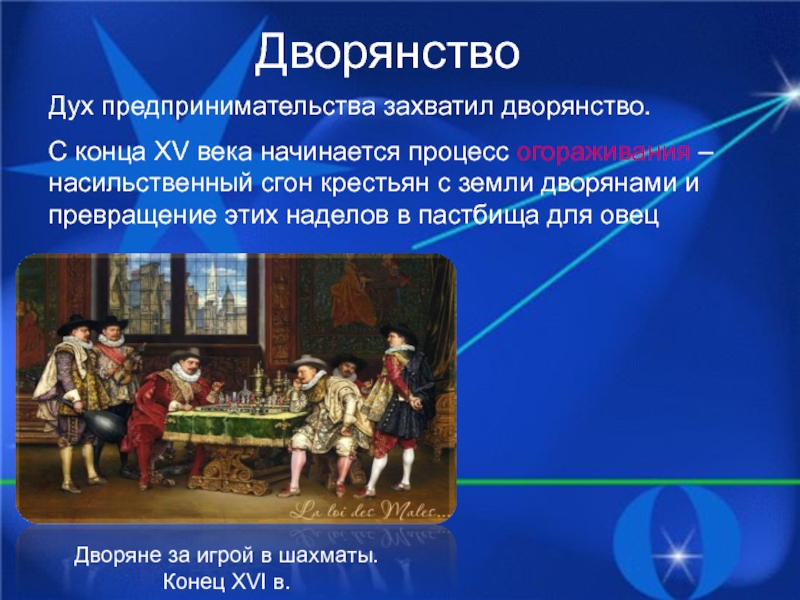 Дворянство

Дух предпринимательства захватил дворянство.

С конца XV века начинается процесс огораживания – насильственный сгон крестьян с земли дворянами и превращение этих наделов в пастбища для овец

La loi des Males...

Дворяне за игрой в шахматы. Конец XVI в.